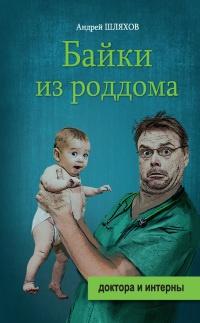 Андрей ШЛЯХОВ

Байки из роддома

доктора и интерны